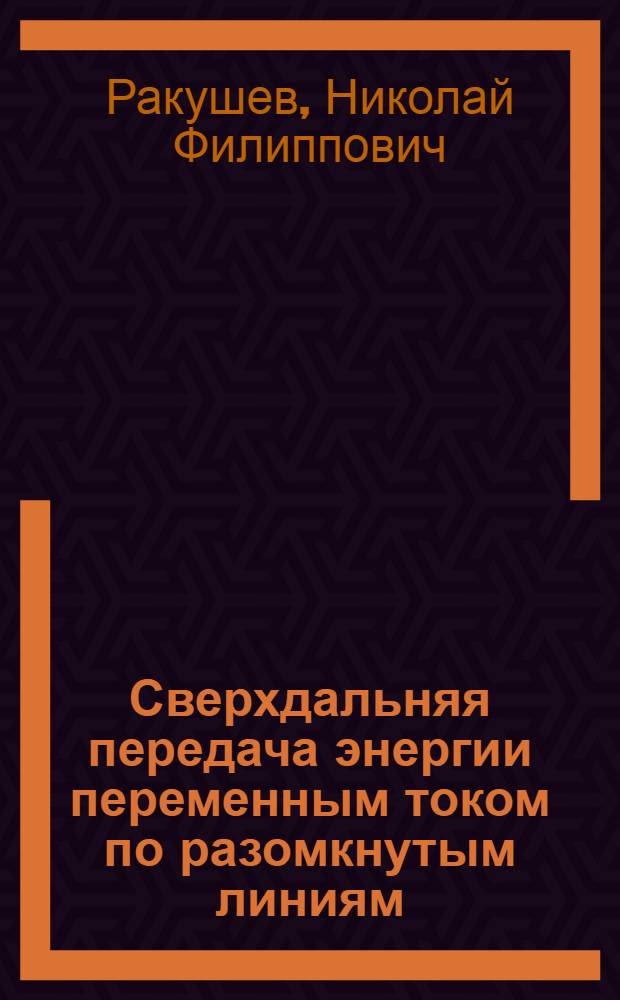 Ракушев, Николай Филиппович

Сверхдальняя передача энергии переменным током по разомкнутым линиям